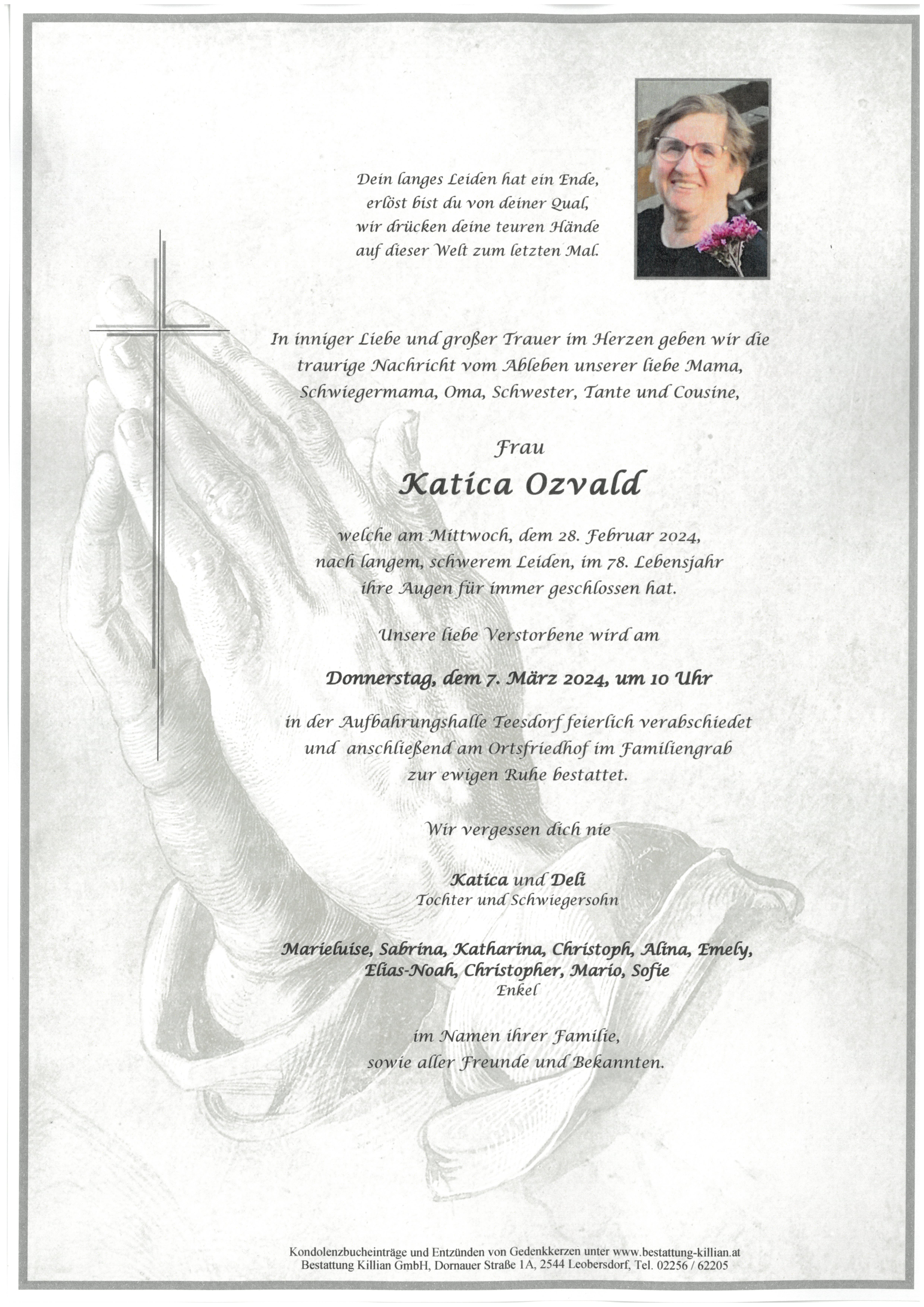 Dein langes Leiden hat ein Ende,
erlöst bist du von deiner Qual,
wir drücken deine teuren Hände
auf dieser Welt zum letzten Mal.

In inniger Liebe und großer Trauer im Herzen geben wir die traurige Nachricht vom Ableben unserer liebe Mama, Schwiegermama, Oma, Schwester, Tante und Cousine,

Frau
Katica Ozvald

welche am Mittwoch, dem 28. Februar 2024, nach langem, schwerem Leiden, im 78. Lebensjahr ihre Augen für immer geschlossen hat.

Unsere liebe Verstorbene wird am

Donnerstag, dem 7. März 2024, um 10 Uhr

in der Aufbahrungshalle Teesdorf feierlich verabschiedet und anschließend am Ortsfriedhof im Familiengrab zur ewigen Ruhe bestattet.

Wir vergessen dich nie

Katica und Deli
Tochter und Schwiegersohn

Marieluise, Sabrina, Katharina, Christoph, Alina, Emely, Elias-Noah, Christopher, Mario, Sofie
Enkel

im Namen ihrer Familie,
sowie aller Freunde und Bekannten.

Kondolenzbucheinträge und Entzünden von Gedenkkerzen unter www.bestattung-killian.at
Bestattung Killian GmbH, Dornauer Straße 1A, 2544 Leobersdorf, Tel. 02256 / 62205